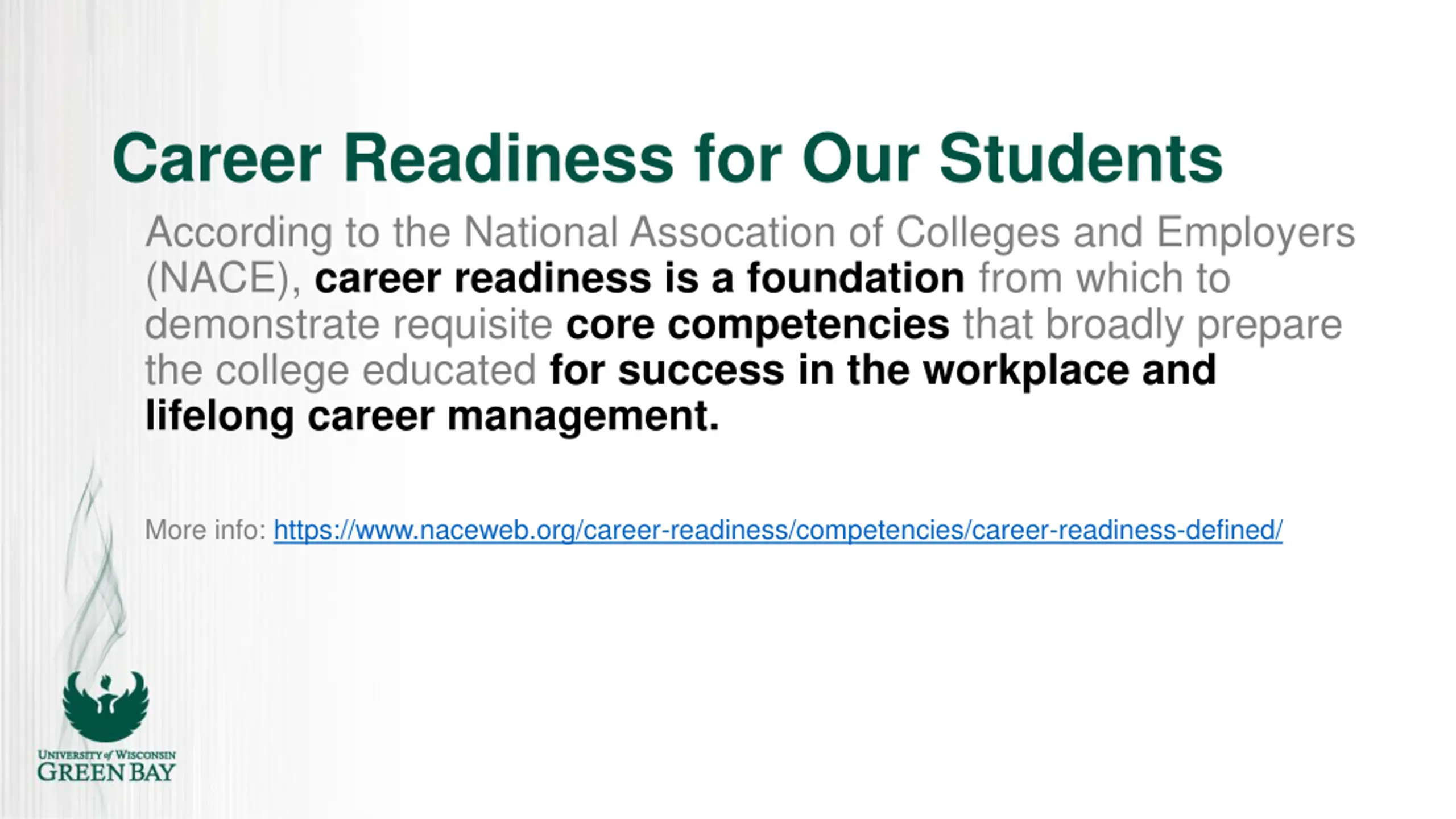 Career Readiness for Our Students

According to the National Assocation of Colleges and Employers (NACE), career readiness is a foundation from which to demonstrate requisite core competencies that broadly prepare the college educated for success in the workplace and lifelong career management.

More info: https://www.naceweb.org/career-readiness/competencies/career-readiness-defined/

UNIVERSITY of WISCONSIN
GREEN BAY